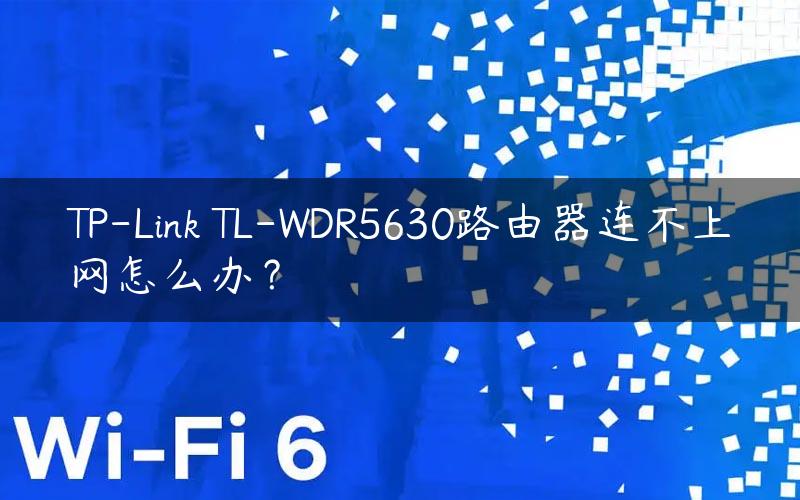 TP-Link TL-WDR5630路由器连不上网怎么办？

Wi-Fi 6